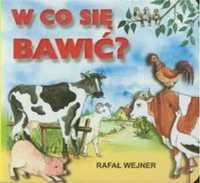 W CO SIĘ BAWIĆ?

RAFAŁ WEJNER